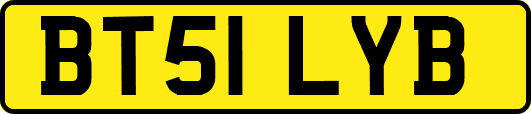 BT51 LYB